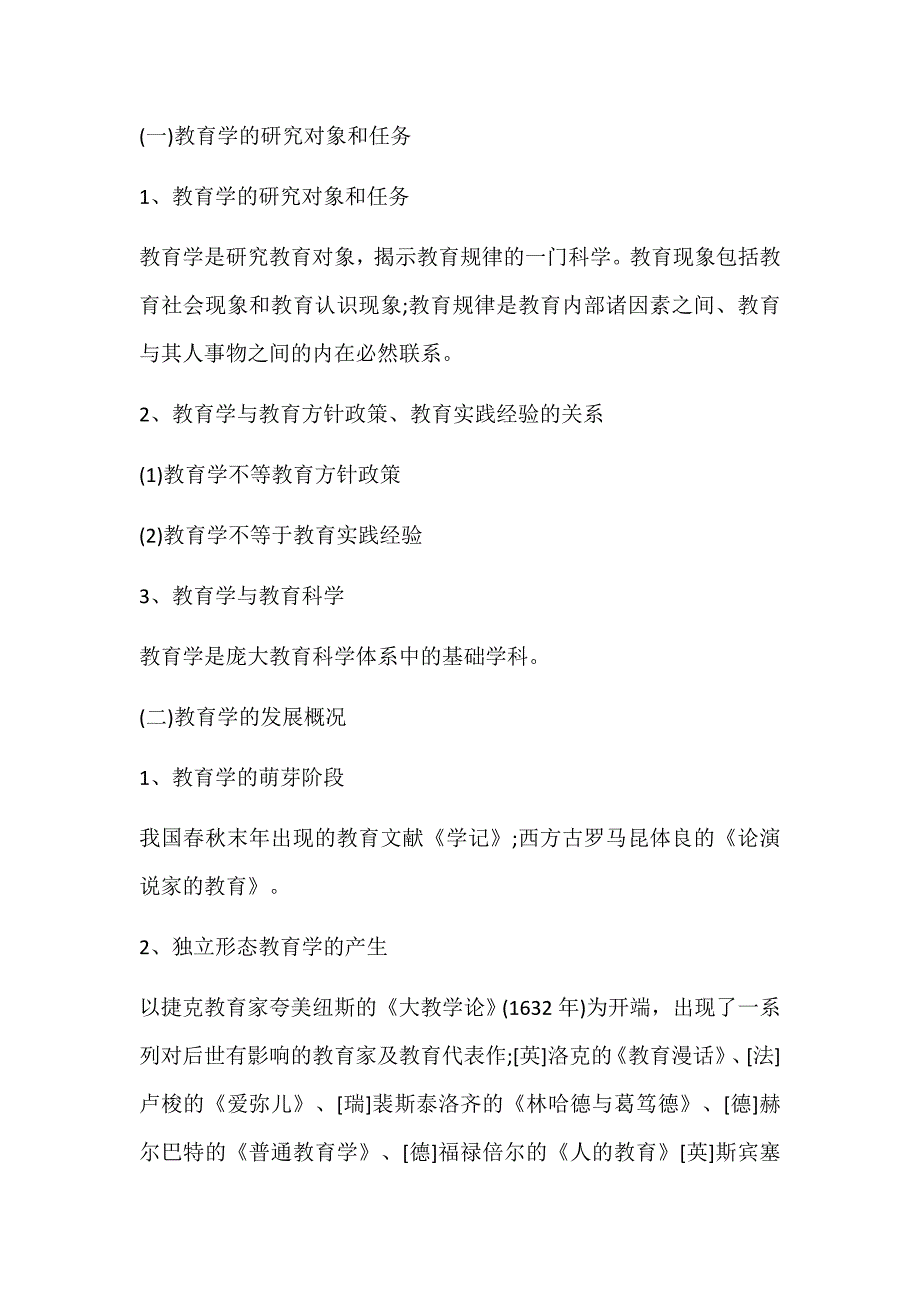 (一)教育学的研究对象和任务

1、教育学的研究对象和任务

教育学是研究教育对象，揭示教育规律的一门科学。教育现象包括教育社会现象和教育认识现象;教育规律是教育内部诸因素之间、教育与其人事物之间的内在必然联系。

2、教育学与教育方针政策、教育实践经验的关系

(1)教育学不等教育方针政策

(2)教育学不等于教育实践经验

3、教育学与教育科学

教育学是庞大教育科学体系中的基础学科。

(二)教育学的发展概况

1、教育学的萌芽阶段

我国春秋末年出现的教育文献《学记》;西方古罗马昆体良的《论演说家的教育》。

2、独立形态教育学的产生

以捷克教育家夸美纽斯的《大教学论》(1632 年)为开端，出现了一系列对后世有影响的教育家及教育代表作;[英]洛克的《教育漫话》、[法]卢梭的《爱弥儿》、[瑞]裴斯泰洛齐的《林哈德与葛笃德》、[德]赫尔巴特的《普通教育学》、[德]福禄倍尔的《人的教育》[英]斯宾塞